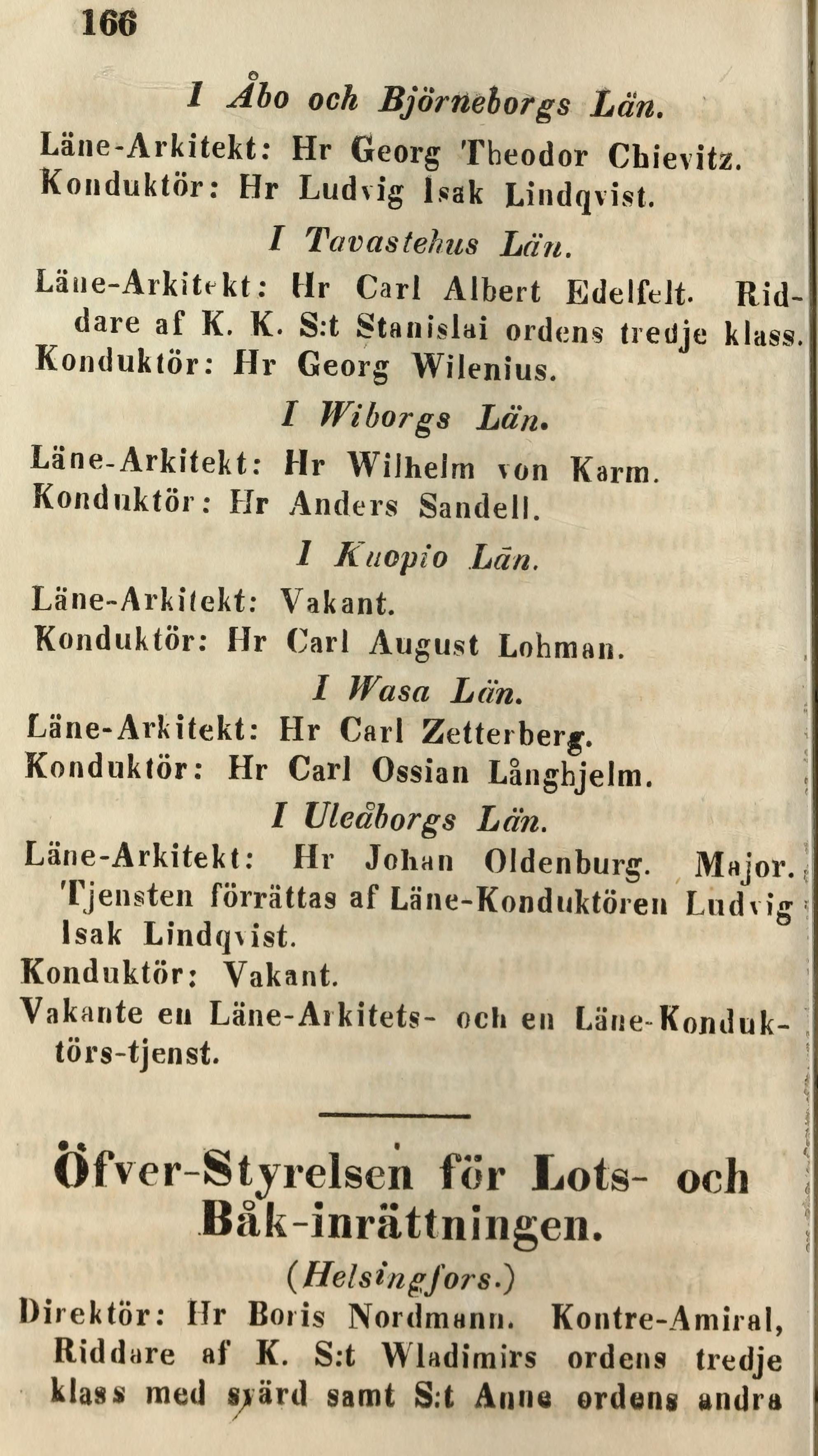 166

I Åbo och Björneborgs Län.

Läne-Arkitekt: Hr Georg Theodor Chievitz.
Konduktör: Hr Ludvig Isak Lindqvist.

I Tavastehus Län.

Läne-Arkitekt: Hr Carl Albert Edelfelt. Riddare af K. K. S:t Stanislai ordens tredje klass.
Konduktör: Hr Georg Wilenius.

I Wiborgs Län.

Läne-Arkitekt: Hr Wilhelm von Karm.
Konduktör: Hr Anders Sandell.

I Kuopio Län.

Läne-Arkitekt: Vakant.
Konduktör: Hr Carl August Lohman.

I Wasa Län.

Läne-Arkitekt: Hr Carl Zetterberg.
Konduktör: Hr Carl Ossian Långhjelm.

I Uleåborgs Län.

Läne-Arkitekt: Hr Johan Oldenburg. Major. Tjensten förrättas af Läne-Konduktören Ludvig Isak Lindqvist.
Konduktör: Vakant.
Vakante en Läne-Arkitets- och en Läne-Konduktörs-tjenst.

Öfver-Styrelsen för Lots- och Båk-inrättningen.

(Helsingfors.)

Direktör: Hr Boris Nordmann. Kontre-Amiral, Riddare af K. S:t Wladimirs ordens tredje klass med svärd samt S:t Anne ordens andra